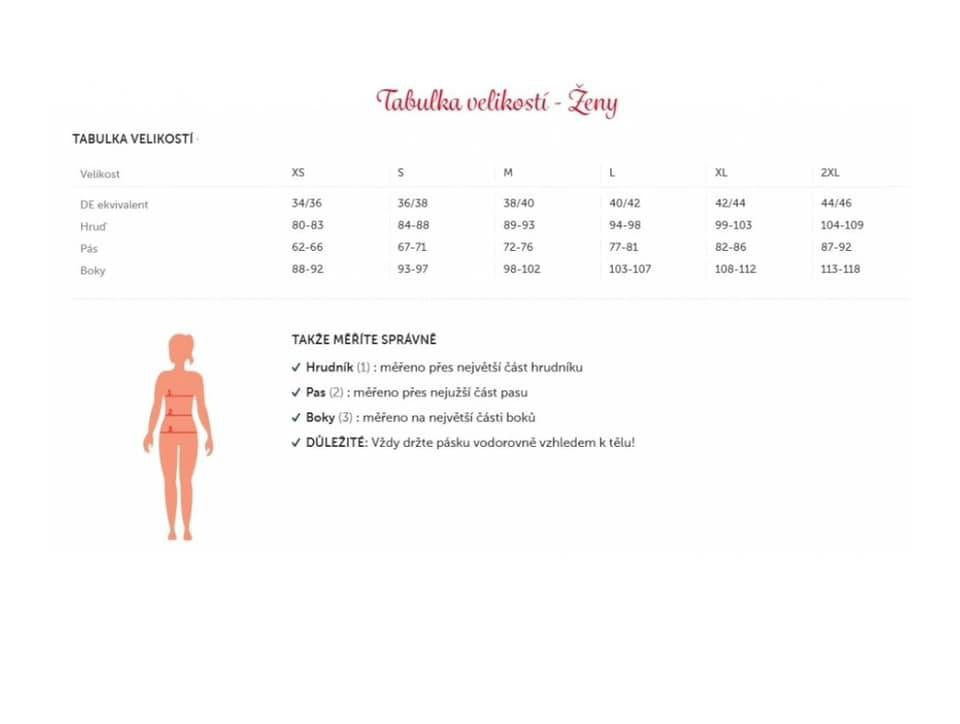 Tabulka velikostí - Ženy

TABULKA VELIKOSTÍ

| Velikost | XS | S | M | L | XL | 2XL |
|---|---|---|---|---|---|---|
| DE ekvivalent | 34/36 | 36/38 | 38/40 | 40/42 | 42/44 | 44/46 |
| Hruď | 80-83 | 84-88 | 89-93 | 94-98 | 99-103 | 104-109 |
| Pás | 62-66 | 67-71 | 72-76 | 77-81 | 82-86 | 87-92 |
| Boky | 88-92 | 93-97 | 98-102 | 103-107 | 108-112 | 113-118 |

1
2
3

TAKŽE MĚŘÍTE SPRÁVNĚ

✓ Hrudník (1) : měřeno přes největší část hrudníku

✓ Pas (2) : měřeno přes nejužší část pasu

✓ Boky (3) : měřeno na největší části boků

✓ DŮLEŽITÉ: Vždy držte pásku vodorovně vzhledem k tělu!